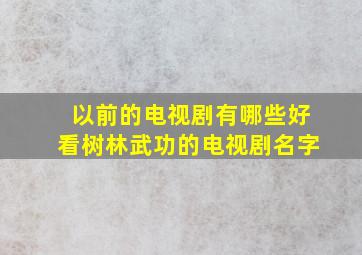 以前的电视剧有哪些好看树林武功的电视剧名字